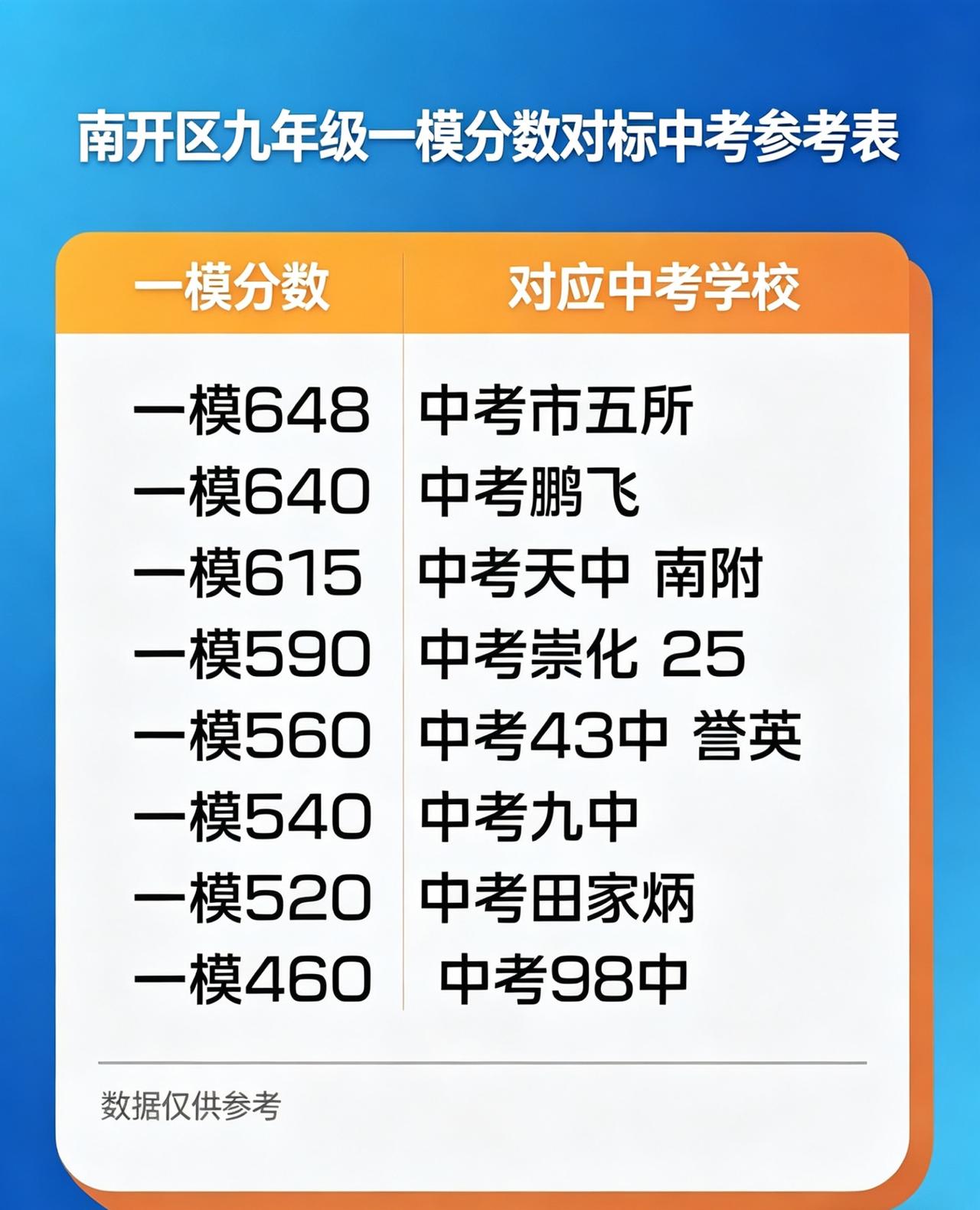 南开区九年级一模分数对标中考参考表

| 一模分数 | 对应中考学校 |
|---|---|
| 一模648 | 中考市五所 |
| 一模640 | 中考鹏飞 |
| 一模615 | 中考天中 南附 |
| 一模590 | 中考崇化 25 |
| 一模560 | 中考43中 誉英 |
| 一模540 | 中考九中 |
| 一模520 | 中考田家炳 |
| 一模460 | 中考98中 |

数据仅供参考